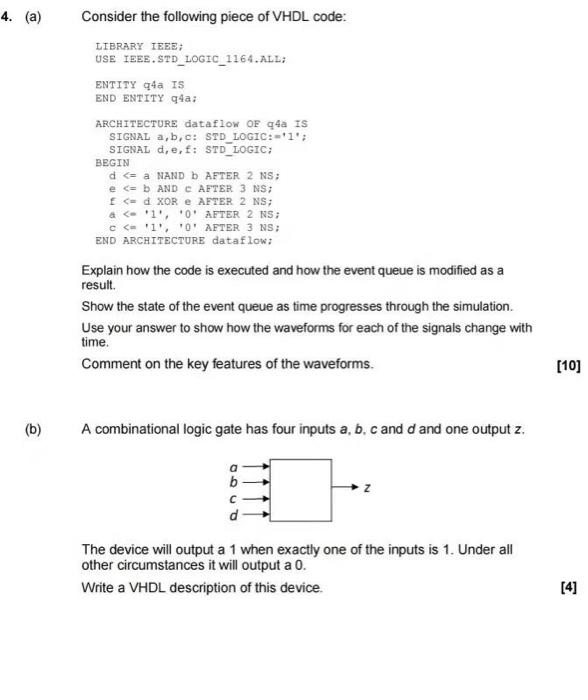 4. (a) Consider the following piece of VHDL code:

LIBRARY IEEE;
USE IEEE.STD_LOGIC_1164.ALL;

ENTITY q4a IS
END ENTITY q4a;

ARCHITECTURE dataflow OF q4a IS
SIGNAL a,b,c: STD_LOGIC:='1';
SIGNAL d,e,f: STD_LOGIC;
BEGIN
d <= a NAND b AFTER 2 NS;
e <= b AND c AFTER 3 NS;
f <= d XOR e AFTER 2 NS;
a <= '1', '0' AFTER 2 NS;
c <= '1', '0' AFTER 3 NS;
END ARCHITECTURE dataflow;

Explain how the code is executed and how the event queue is modified as a result.

Show the state of the event queue as time progresses through the simulation.

Use your answer to show how the waveforms for each of the signals change with time.

Comment on the key features of the waveforms. [10]

(b) A combinational logic gate has four inputs a, b, c and d and one output z.

a
b
c
d
z

The device will output a 1 when exactly one of the inputs is 1. Under all other circumstances it will output a 0.

Write a VHDL description of this device. [4]